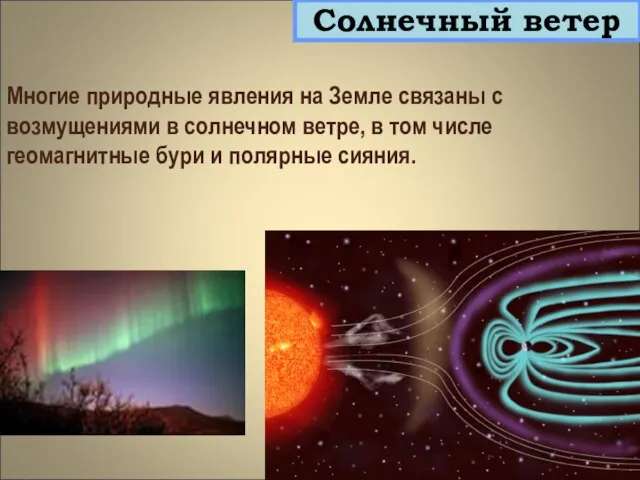 Солнечный ветер

Многие природные явления на Земле связаны с возмущениями в солнечном ветре, в том числе геомагнитные бури и полярные сияния.